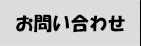 お問い合わせ